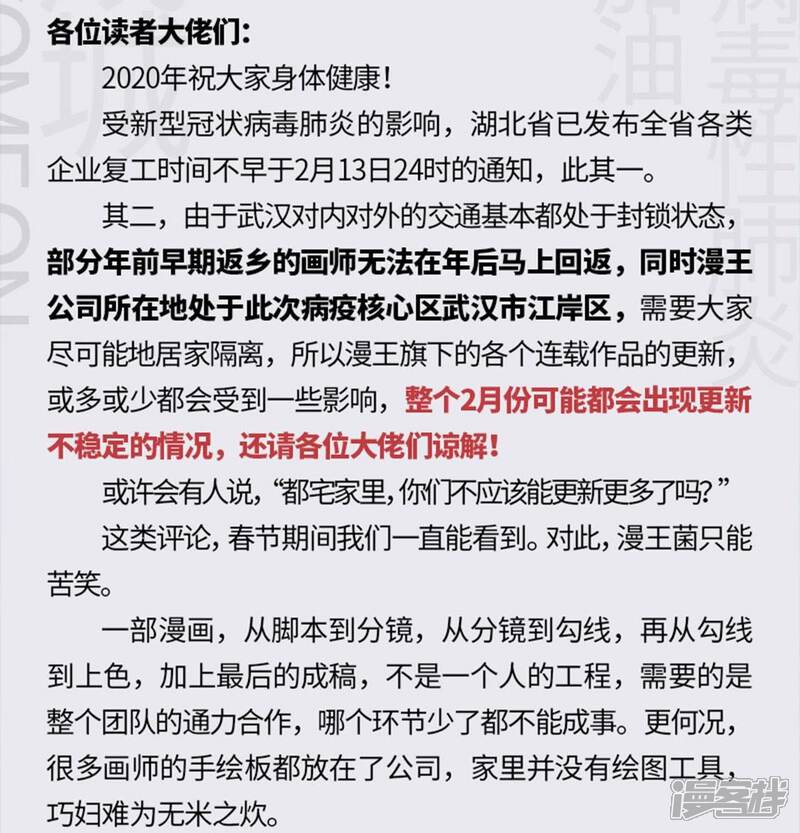 各位读者大佬们：

2020年祝大家身体健康！

受新型冠状病毒肺炎的影响，湖北省已发布全省各类企业复工时间不早于2月13日24时的通知，此其一。

其二，由于武汉对内对外的交通基本都处于封锁状态，部分年前早期返乡的画师无法在年后马上回返，同时漫王公司所在地处于此次病疫核心区武汉市江岸区，需要大家尽可能地居家隔离，所以漫王旗下的各个连载作品的更新，或多或少都会受到一些影响，整个2月份可能都会出现更新不稳定的情况，还请各位大佬们谅解！

或许会有人说，“都宅家里，你们不应该能更新更多了吗？”

这类评论，春节期间我们一直能看到。对此，漫王菌只能苦笑。

一部漫画，从脚本到分镜，从分镜到勾线，再从勾线到上色，加上最后的成稿，不是一个人的工程，需要的是整个团队的通力合作，哪个环节少了都不能成事。更何况，很多画师的手绘板都放在了公司，家里并没有绘图工具，巧妇难为无米之炊。

漫客栈